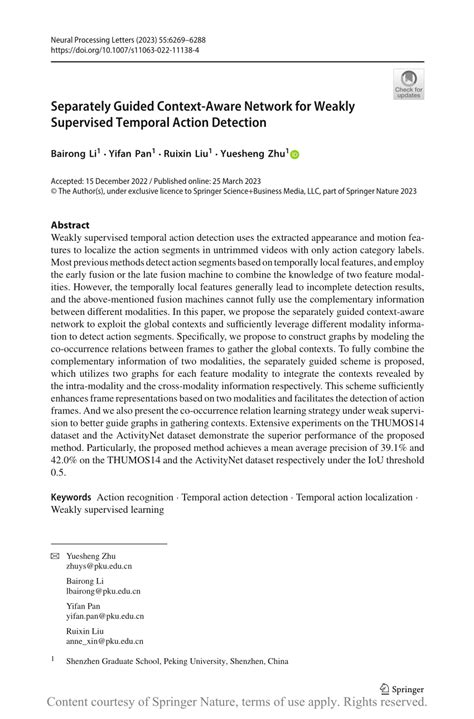 Neural Processing Letters (2023) 55:6269–6288
https://doi.org/10.1007/s11063-022-11138-4

Check for updates

Separately Guided Context-Aware Network for Weakly Supervised Temporal Action Detection

Bairong Li$^1$ · Yifan Pan$^1$ · Ruixin Liu$^1$ · Yuesheng Zhu$^1$

Accepted: 15 December 2022 / Published online: 25 March 2023
© The Author(s), under exclusive licence to Springer Science+Business Media, LLC, part of Springer Nature 2023

Abstract
Weakly supervised temporal action detection uses the extracted appearance and motion features to localize the action segments in untrimmed videos with only action category labels. Most previous methods detect action segments based on temporally local features, and employ the early fusion or the late fusion machine to combine the knowledge of two feature modalities. However, the temporally local features generally lead to incomplete detection results, and the above-mentioned fusion machines cannot fully use the complementary information between different modalities. In this paper, we propose the separately guided context-aware network to exploit the global contexts and sufficiently leverage different modality information to detect action segments. Specifically, we propose to construct graphs by modeling the co-occurrence relations between frames to gather the global contexts. To fully combine the complementary information of two modalities, the separately guided scheme is proposed, which utilizes two graphs for each feature modality to integrate the contexts revealed by the intra-modality and the cross-modality information respectively. This scheme sufficiently enhances frame representations based on two modalities and facilitates the detection of action frames. And we also present the co-occurrence relation learning strategy under weak supervision to better guide graphs in gathering contexts. Extensive experiments on the THUMOS14 dataset and the ActivityNet dataset demonstrate the superior performance of the proposed method. Particularly, the proposed method achieves a mean average precision of 39.1% and 42.0% on the THUMOS14 and the ActivityNet dataset respectively under the IoU threshold 0.5.

Keywords Action recognition · Temporal action detection · Temporal action localization · Weakly supervised learning

Yuesheng Zhu
zhuys@pku.edu.cn

Bairong Li
lbairong@pku.edu.cn

Yifan Pan
yifan.pan@pku.edu.cn

Ruixin Liu
anne_xin@pku.edu.cn

$^1$ Shenzhen Graduate School, Peking University, Shenzhen, China

Springer

Content courtesy of Springer Nature, terms of use apply. Rights reserved.